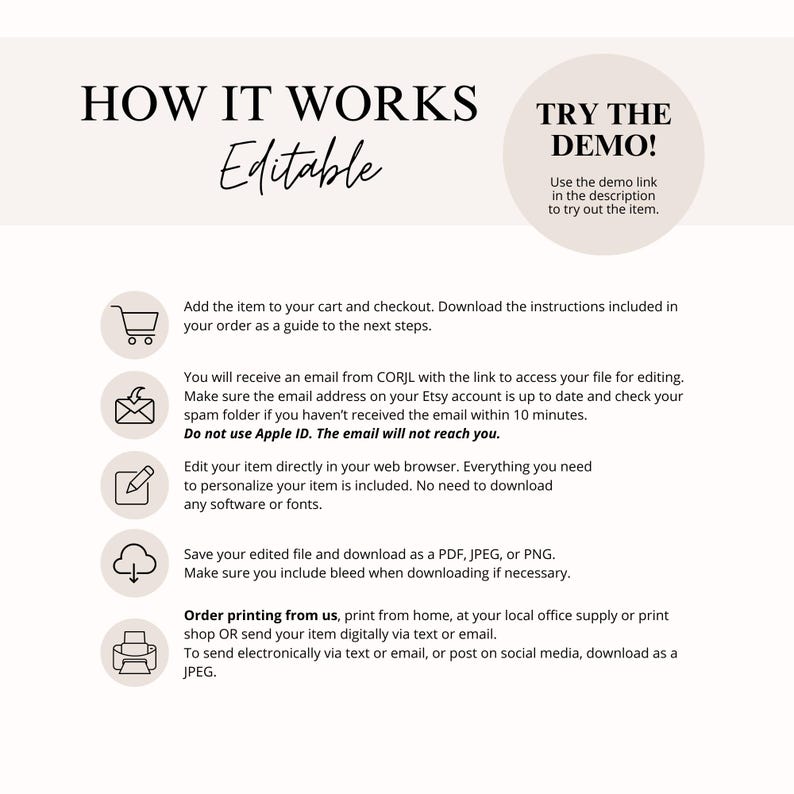 HOW IT WORKS
Editable

TRY THE DEMO!

Use the demo link in the description to try out the item.

Add the item to your cart and checkout. Download the instructions included in your order as a guide to the next steps.

You will receive an email from CORJL with the link to access your file for editing. Make sure the email address on your Etsy account is up to date and check your spam folder if you haven't received the email within 10 minutes.
Do not use Apple ID. The email will not reach you.

Edit your item directly in your web browser. Everything you need to personalize your item is included. No need to download any software or fonts.

Save your edited file and download as a PDF, JPEG, or PNG.
Make sure you include bleed when downloading if necessary.

Order printing from us, print from home, at your local office supply or print shop OR send your item digitally via text or email.
To send electronically via text or email, or post on social media, download as a JPEG.